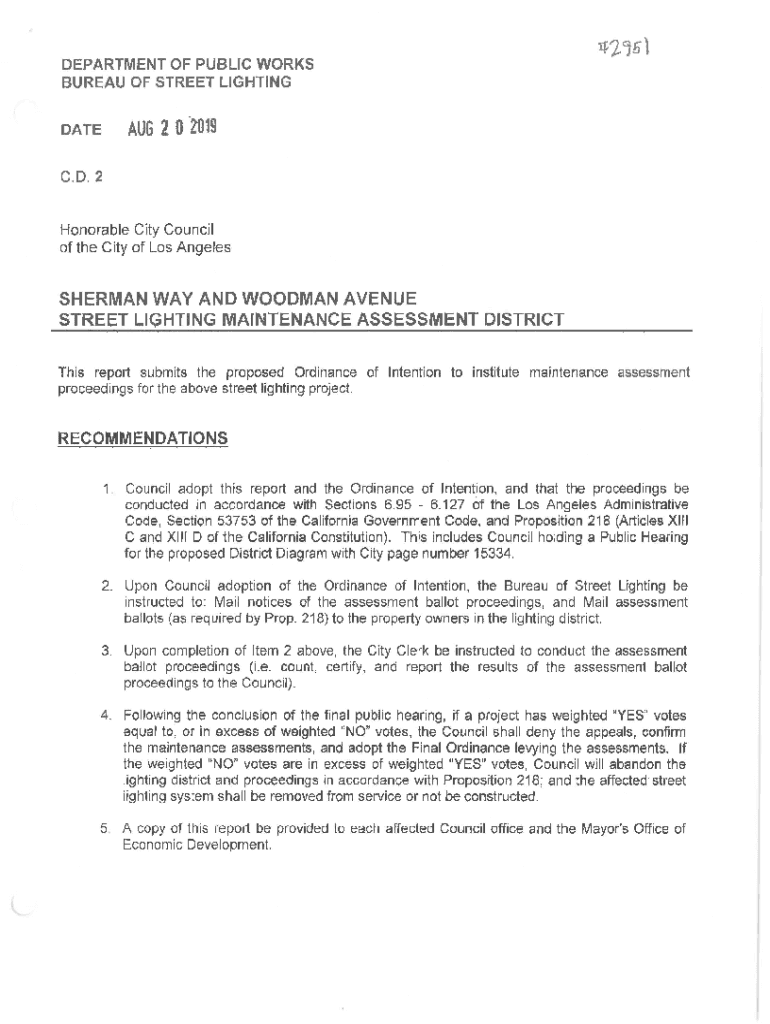 #2951

DEPARTMENT OF PUBLIC WORKS
BUREAU OF STREET LIGHTING

DATE AUG 2 0 2019

C.D. 2

Honorable City Council
of the City of Los Angeles

SHERMAN WAY AND WOODMAN AVENUE
STREET LIGHTING MAINTENANCE ASSESSMENT DISTRICT

This report submits the proposed Ordinance of Intention to institute maintenance assessment proceedings for the above street lighting project.

RECOMMENDATIONS

1. Council adopt this report and the Ordinance of Intention, and that the proceedings be conducted in accordance with Sections 6.95 - 6.127 of the Los Angeles Administrative Code, Section 53753 of the California Government Code, and Proposition 218 (Articles XIII C and XIII D of the California Constitution). This includes Council holding a Public Hearing for the proposed District Diagram with City page number 15334.

2. Upon Council adoption of the Ordinance of Intention, the Bureau of Street Lighting be instructed to: Mail notices of the assessment ballot proceedings, and Mail assessment ballots (as required by Prop. 218) to the property owners in the lighting district.

3. Upon completion of Item 2 above, the City Clerk be instructed to conduct the assessment ballot proceedings (i.e. count, certify, and report the results of the assessment ballot proceedings to the Council).

4. Following the conclusion of the final public hearing, if a project has weighted "YES" votes equal to, or in excess of weighted "NO" votes, the Council shall deny the appeals, confirm the maintenance assessments, and adopt the Final Ordinance levying the assessments. If the weighted "NO" votes are in excess of weighted "YES" votes, Council will abandon the lighting district and proceedings in accordance with Proposition 218; and the affected street lighting system shall be removed from service or not be constructed.

5. A copy of this report be provided to each affected Council office and the Mayor's Office of Economic Development.